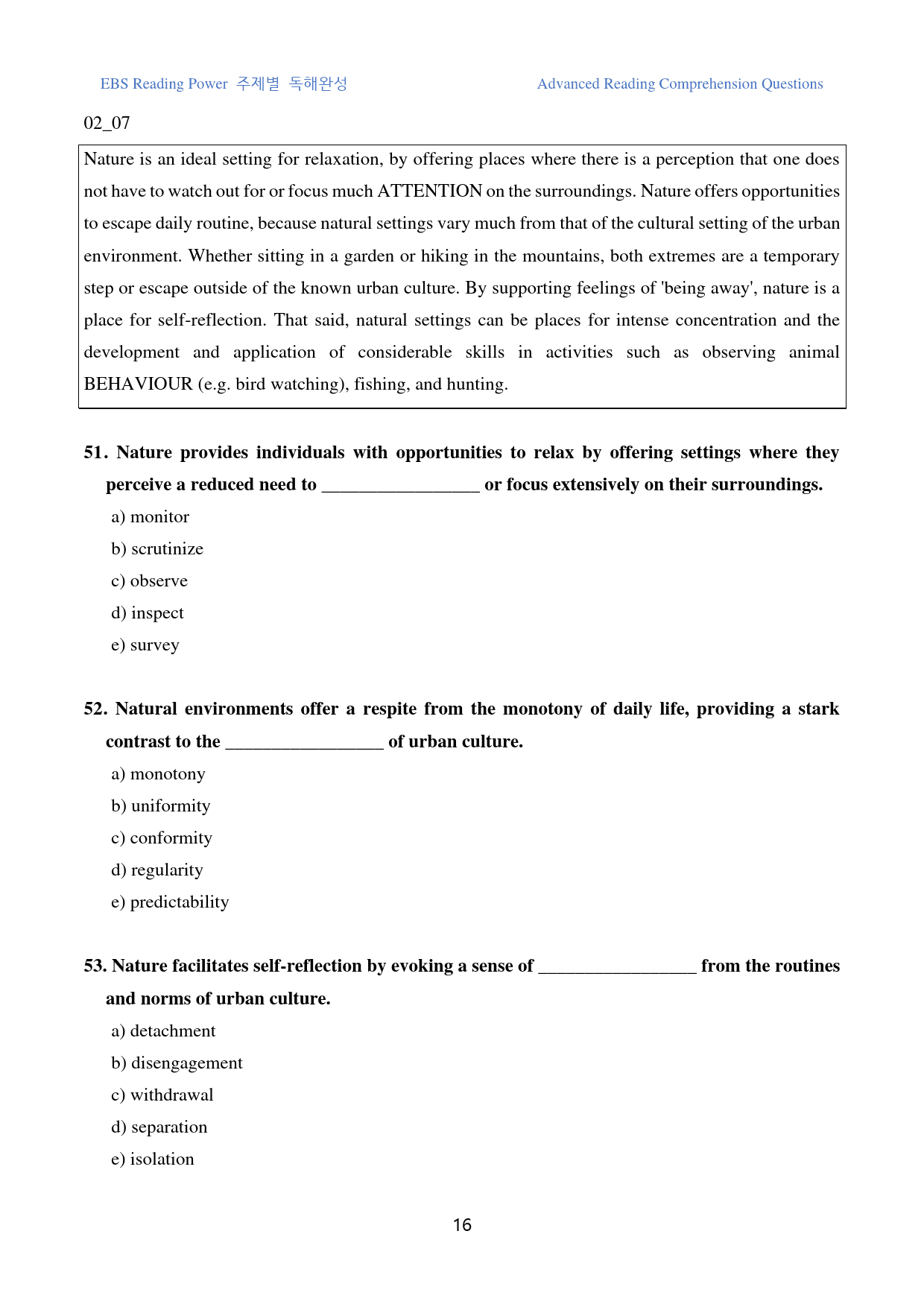 EBS Reading Power 주제별 독해완성

Advanced Reading Comprehension Questions

02_07

Nature is an ideal setting for relaxation, by offering places where there is a perception that one does not have to watch out for or focus much ATTENTION on the surroundings. Nature offers opportunities to escape daily routine, because natural settings vary much from that of the cultural setting of the urban environment. Whether sitting in a garden or hiking in the mountains, both extremes are a temporary step or escape outside of the known urban culture. By supporting feelings of 'being away', nature is a place for self-reflection. That said, natural settings can be places for intense concentration and the development and application of considerable skills in activities such as observing animal BEHAVIOUR (e.g. bird watching), fishing, and hunting.

51. Nature provides individuals with opportunities to relax by offering settings where they perceive a reduced need to ____ or focus extensively on their surroundings.

a) monitor

b) scrutinize

c) observe

d) inspect

e) survey

52. Natural environments offer a respite from the monotony of daily life, providing a stark contrast to the ____ of urban culture.

a) monotony

b) uniformity

c) conformity

d) regularity

e) predictability

53. Nature facilitates self-reflection by evoking a sense of ____ from the routines and norms of urban culture.

a) detachment

b) disengagement

c) withdrawal

d) separation

e) isolation

16